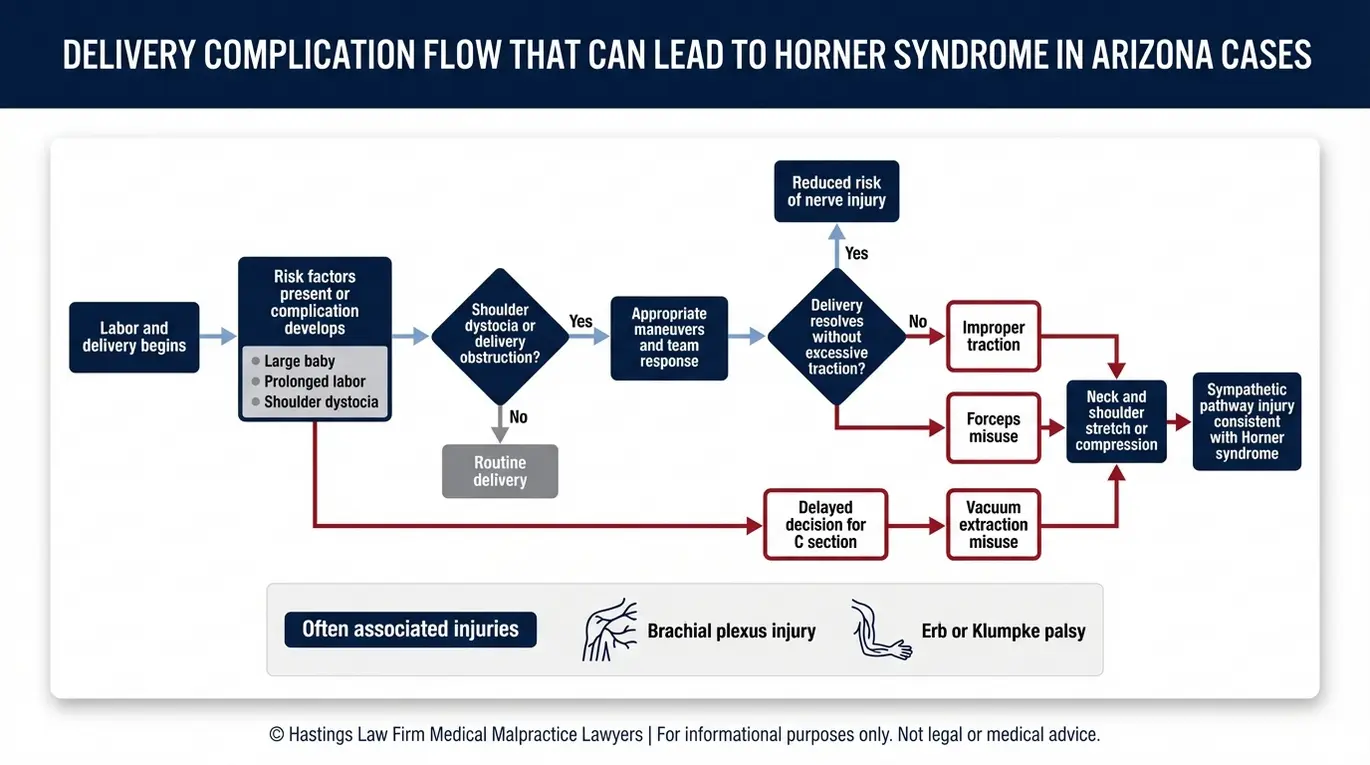 DELIVERY COMPLICATION FLOW THAT CAN LEAD TO HORNER SYNDROME IN ARIZONA CASES

Labor and delivery begins

Risk factors present or complication develops

Large baby
Prolonged labor
Shoulder dystocia

Shoulder dystocia or delivery obstruction?

Yes

No

Routine delivery

Appropriate maneuvers and team response

Delivery resolves without excessive traction?

Yes

Reduced risk of nerve injury

No

Improper traction

Forceps misuse

Delayed decision for C section

Vacuum extraction misuse

Neck and shoulder stretch or compression

Sympathetic pathway injury consistent with Horner syndrome

Often associated injuries

Brachial plexus injury

Erb or Klumpke palsy

© Hastings Law Firm Medical Malpractice Lawyers | For informational purposes only. Not legal or medical advice.